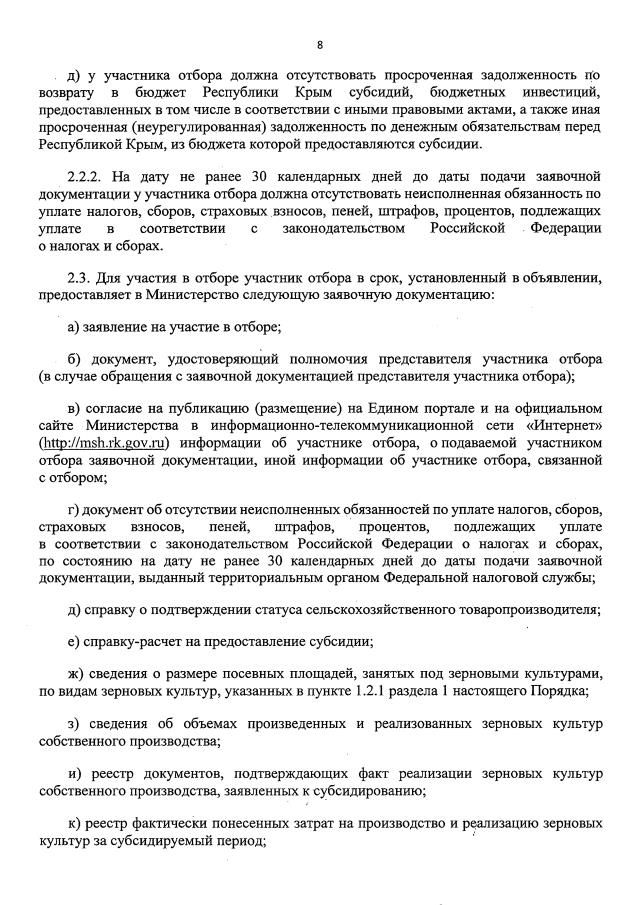 8

д) у участника отбора должна отсутствовать просроченная задолженность по возврату в бюджет Республики Крым субсидий, бюджетных инвестиций, предоставленных в том числе в соответствии с иными правовыми актами, а также иная просроченная (неурегулированная) задолженность по денежным обязательствам перед Республикой Крым, из бюджета которой предоставляются субсидии.

2.2.2. На дату не ранее 30 календарных дней до даты подачи заявочной документации у участника отбора должна отсутствовать неисполненная обязанность по уплате налогов, сборов, страховых взносов, пеней, штрафов, процентов, подлежащих уплате в соответствии с законодательством Российской Федерации о налогах и сборах.

2.3. Для участия в отборе участник отбора в срок, установленный в объявлении, предоставляет в Министерство следующую заявочную документацию:

а) заявление на участие в отборе;

б) документ, удостоверяющий полномочия представителя участника отбора (в случае обращения с заявочной документацией представителя участника отбора);

в) согласие на публикацию (размещение) на Едином портале и на официальном сайте Министерства в информационно-телекоммуникационной сети «Интернет» (http://msh.rk.gov.ru) информации об участнике отбора, о подаваемой участником отбора заявочной документации, иной информации об участнике отбора, связанной с отбором;

г) документ об отсутствии неисполненных обязанностей по уплате налогов, сборов, страховых взносов, пеней, штрафов, процентов, подлежащих уплате в соответствии с законодательством Российской Федерации о налогах и сборах, по состоянию на дату не ранее 30 календарных дней до даты подачи заявочной документации, выданный территориальным органом Федеральной налоговой службы;

д) справку о подтверждении статуса сельскохозяйственного товаропроизводителя;

е) справку-расчет на предоставление субсидии;

ж) сведения о размере посевных площадей, занятых под зерновыми культурами, по видам зерновых культур, указанных в пункте 1.2.1 раздела 1 настоящего Порядка;

з) сведения об объемах произведенных и реализованных зерновых культур собственного производства;

и) реестр документов, подтверждающих факт реализации зерновых культур собственного производства, заявленных к субсидированию;

к) реестр фактически понесенных затрат на производство и реализацию зерновых культур за субсидируемый период;